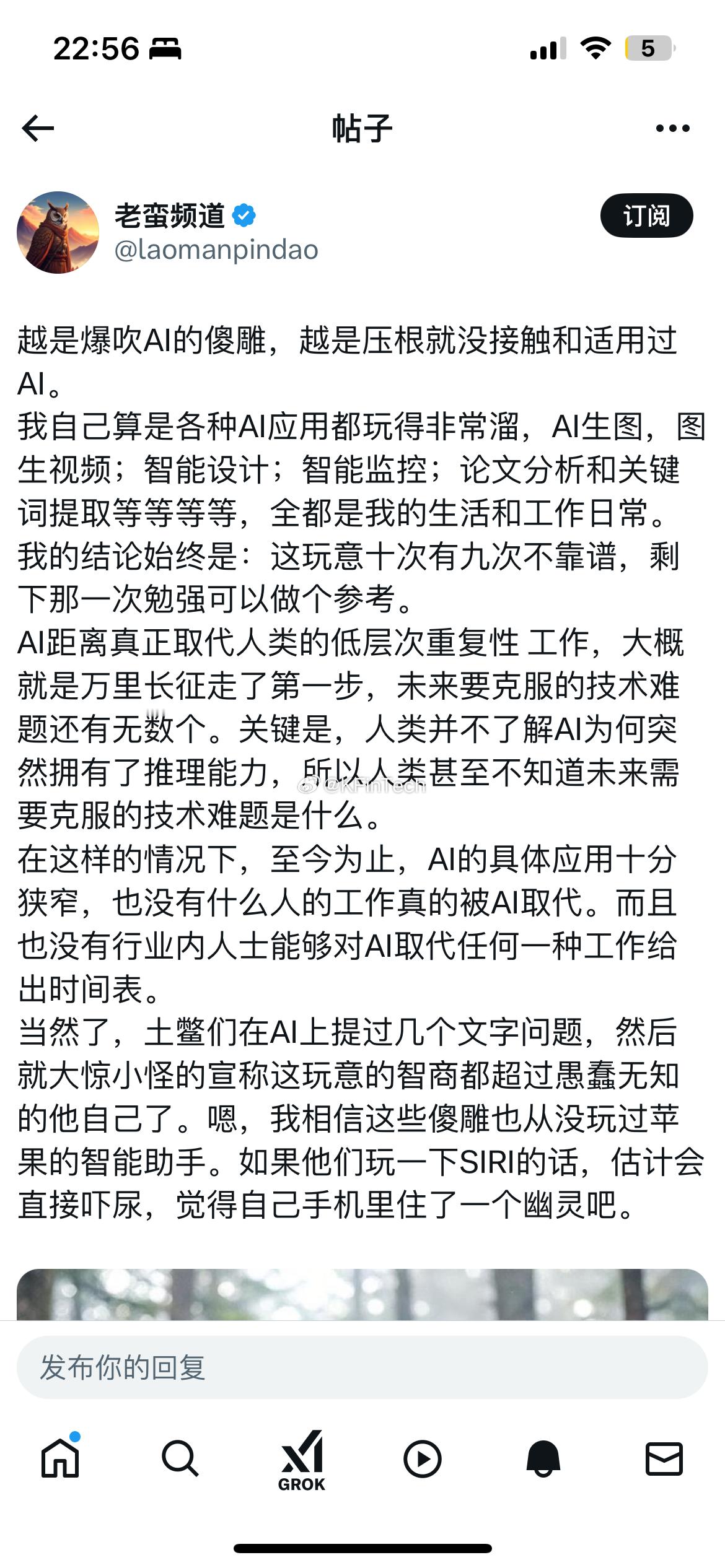 22:56

5

帖子

老蛮频道
@laomanpindao

订阅

越是爆吹AI的傻雕，越是压根就没接触和适用过AI。
我自己算是各种AI应用都玩得非常溜，AI生图，图生视频；智能设计；智能监控；论文分析和关键词提取等等等等，全都是我的生活和工作日常。
我的结论始终是：这玩意十次有九次不靠谱，剩下那一次勉强可以做个参考。
AI距离真正取代人类的低层次重复性 工作，大概就是万里长征走了第一步，未来要克服的技术难题还有无数个。关键是，人类并不了解AI为何突然拥有了推理能力，所以人类甚至不知道未来需要克服的技术难题是什么。
在这样的情况下，至今为止，AI的具体应用十分狭窄，也没有什么人的工作真的被AI取代。而且也没有行业内人士能够对AI取代任何一种工作给出时间表。
当然了，土鳖们在AI上提过几个文字问题，然后就大惊小怪的宣称这玩意的智商都超过愚蠢无知的他自己了。嗯，我相信这些傻雕也从没玩过苹果的智能助手。如果他们玩一下SIRI的话，估计会直接吓尿，觉得自己手机里住了一个幽灵吧。

@KFinTech

发布你的回复

GROK